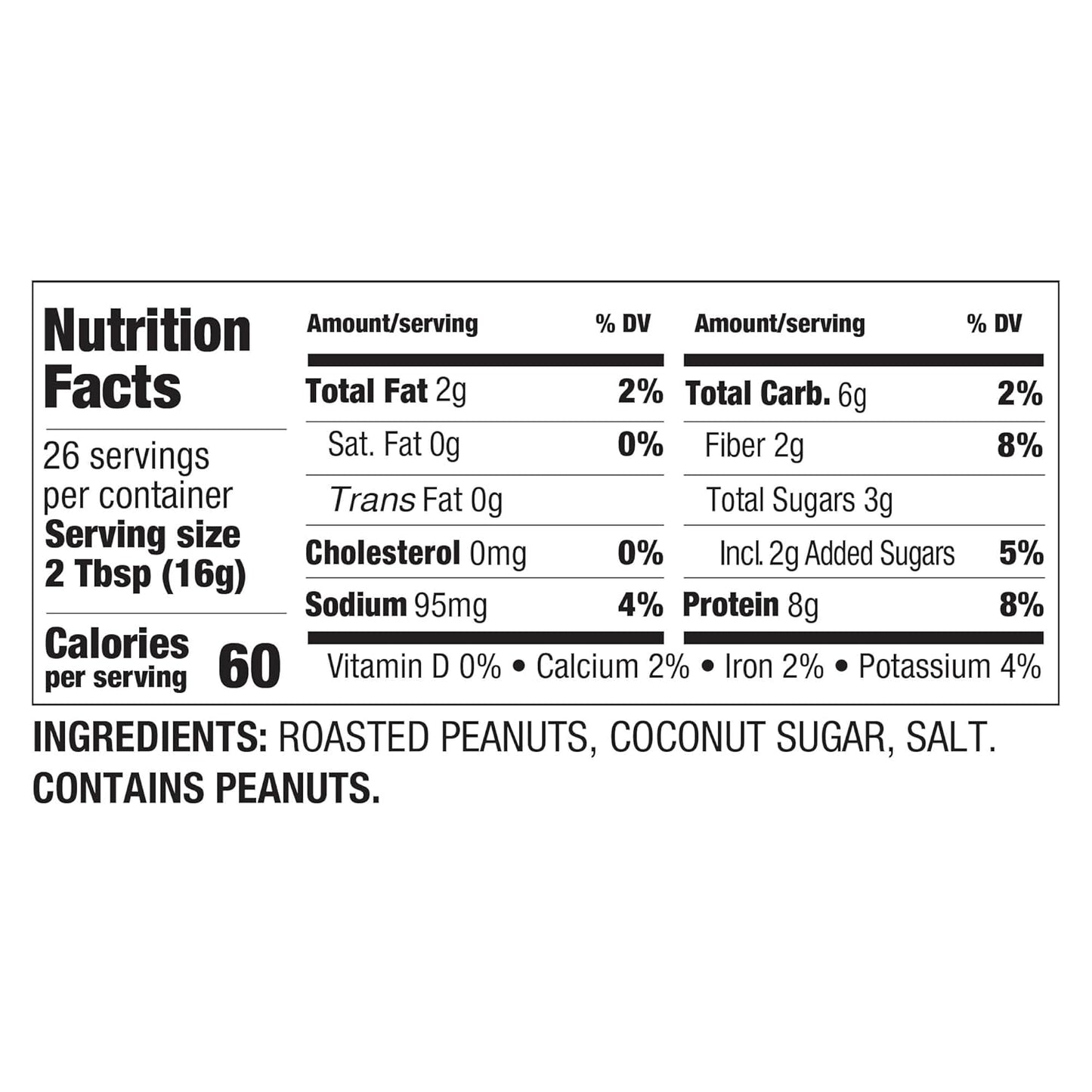 Nutrition Facts

26 servings per container
Serving size 2 Tbsp (16g)

Calories per serving 60

| Amount/serving | % DV | Amount/serving | % DV |
|---|---|---|---|
| Total Fat 2g | 2% | Total Carb. 6g | 2% |
| Sat. Fat 0g | 0% | Fiber 2g | 8% |
| Trans Fat 0g | | Total Sugars 3g | |
| Cholesterol 0mg | 0% | Incl. 2g Added Sugars | 5% |
| Sodium 95mg | 4% | Protein 8g | 8% |

Vitamin D 0% • Calcium 2% • Iron 2% • Potassium 4%

INGREDIENTS: ROASTED PEANUTS, COCONUT SUGAR, SALT.
CONTAINS PEANUTS.